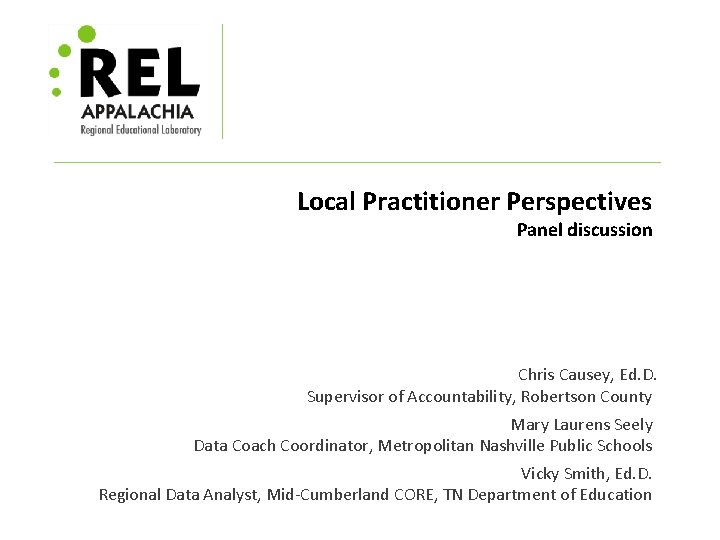 REL
APPALACHIA
Regional Educational Laboratory

Local Practitioner Perspectives
Panel discussion

Chris Causey, Ed.D.
Supervisor of Accountability, Robertson County

Mary Laurens Seely
Data Coach Coordinator, Metropolitan Nashville Public Schools

Vicky Smith, Ed.D.
Regional Data Analyst, Mid-Cumberland CORE, TN Department of Education